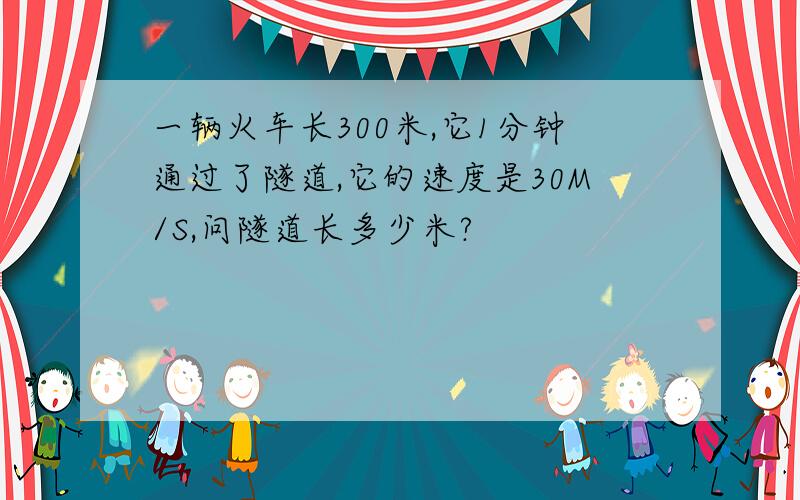 一辆火车长300米,它1分钟通过了隧道,它的速度是30M/S,问隧道长多少米?